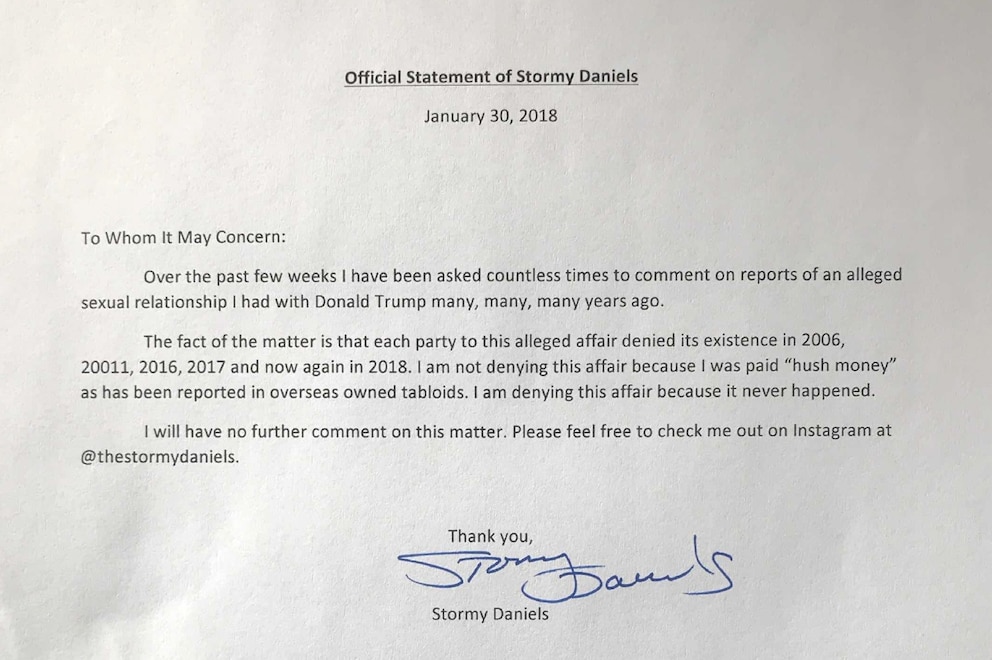 Official Statement of Stormy Daniels

January 30, 2018

To Whom It May Concern:

Over the past few weeks I have been asked countless times to comment on reports of an alleged sexual relationship I had with Donald Trump many, many, many years ago.

The fact of the matter is that each party to this alleged affair denied its existence in 2006, 20011, 2016, 2017 and now again in 2018. I am not denying this affair because I was paid "hush money" as has been reported in overseas owned tabloids. I am denying this affair because it never happened.

I will have no further comment on this matter. Please feel free to check me out on Instagram at @thestormydaniels.

Thank you,

Stormy Daniels

Stormy Daniels